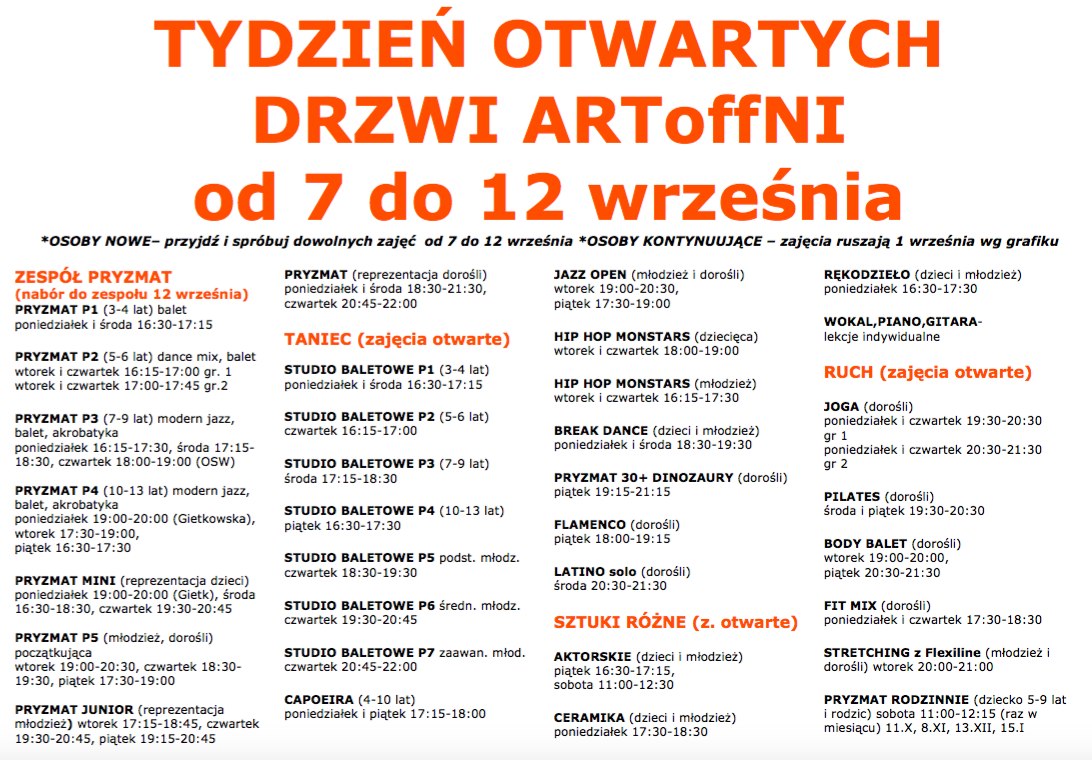 TYDZIEŃ OTWARTYCH DRZWI ARToffNI od 7 do 12 września

*OSOBY NOWE– przyjdź i spróbuj dowolnych zajęć od 7 do 12 września *OSOBY KONTYNUUJĄCE – zajęcia ruszają 1 września wg grafiku

ZESPÓŁ PRYZMAT
(nabór do zespołu 12 września)

PRYZMAT P1 (3-4 lat) balet
poniedziałek i środa 16:30-17:15

PRYZMAT P2 (5-6 lat) dance mix, balet
wtorek i czwartek 16:15-17:00 gr. 1
wtorek i czwartek 17:00-17:45 gr.2

PRYZMAT P3 (7-9 lat) modern jazz, balet, akrobatyka
poniedziałek 16:15-17:30, środa 17:15-18:30, czwartek 18:00-19:00 (OSW)

PRYZMAT P4 (10-13 lat) modern jazz, balet, akrobatyka
poniedziałek 19:00-20:00 (Gietkowska), wtorek 17:30-19:00, piątek 16:30-17:30

PRYZMAT MINI (reprezentacja dzieci)
poniedziałek 19:00-20:00 (Gietk), środa 16:30-18:30, czwartek 19:30-20:45

PRYZMAT P5 (młodzież, dorośli) początkująca
wtorek 19:00-20:30, czwartek 18:30-19:30, piątek 17:30-19:00

PRYZMAT JUNIOR (reprezentacja młodzież) wtorek 17:15-18:45, czwartek 19:30-20:45, piątek 19:15-20:45

PRYZMAT (reprezentacja dorośli)
poniedziałek i środa 18:30-21:30, czwartek 20:45-22:00

TANIEC (zajęcia otwarte)

STUDIO BALETOWE P1 (3-4 lat)
poniedziałek i środa 16:30-17:15

STUDIO BALETOWE P2 (5-6 lat)
czwartek 16:15-17:00

STUDIO BALETOWE P3 (7-9 lat)
środa 17:15-18:30

STUDIO BALETOWE P4 (10-13 lat)
piątek 16:30-17:30

STUDIO BALETOWE P5 podst. młodz.
czwartek 18:30-19:30

STUDIO BALETOWE P6 średn. młodz.
czwartek 19:30-20:45

STUDIO BALETOWE P7 zaawan. młod.
czwartek 20:45-22:00

CAPOEIRA (4-10 lat)
poniedziałek i piątek 17:15-18:00

JAZZ OPEN (młodzież i dorośli)
wtorek 19:00-20:30, piątek 17:30-19:00

HIP HOP MONSTARS (dziecięca)
wtorek i czwartek 18:00-19:00

HIP HOP MONSTARS (młodzież)
wtorek i czwartek 16:15-17:30

BREAK DANCE (dzieci i młodzież)
poniedziałek i środa 18:30-19:30

PRYZMAT 30+ DINOZAURY (dorośli)
piątek 19:15-21:15

FLAMENCO (dorośli)
piątek 18:00-19:15

LATINO solo (dorośli)
środa 20:30-21:30

SZTUKI RÓŻNE (z. otwarte)

AKTORSKIE (dzieci i młodzież)
piątek 16:30-17:15, sobota 11:00-12:30

CERAMIKA (dzieci i młodzież)
poniedziałek 17:30-18:30

RĘKODZIEŁO (dzieci i młodzież)
poniedziałek 16:30-17:30

WOKAL,PIANO,GITARA-
lekcje indywidualne

RUCH (zajęcia otwarte)

JOGA (dorośli)
poniedziałek i czwartek 19:30-20:30 gr 1
poniedziałek i czwartek 20:30-21:30 gr 2

PILATES (dorośli)
środa i piątek 19:30-20:30

BODY BALET (dorośli)
wtorek 19:00-20:00, piątek 20:30-21:30

FIT MIX (dorośli)
poniedziałek i czwartek 17:30-18:30

STRETCHING z Flexiline (młodzież i dorośli) wtorek 20:00-21:00

PRYZMAT RODZINNIE (dziecko 5-9 lat i rodzic) sobota 11:00-12:15 (raz w miesiącu) 11.X, 8.XI, 13.XII, 15.I